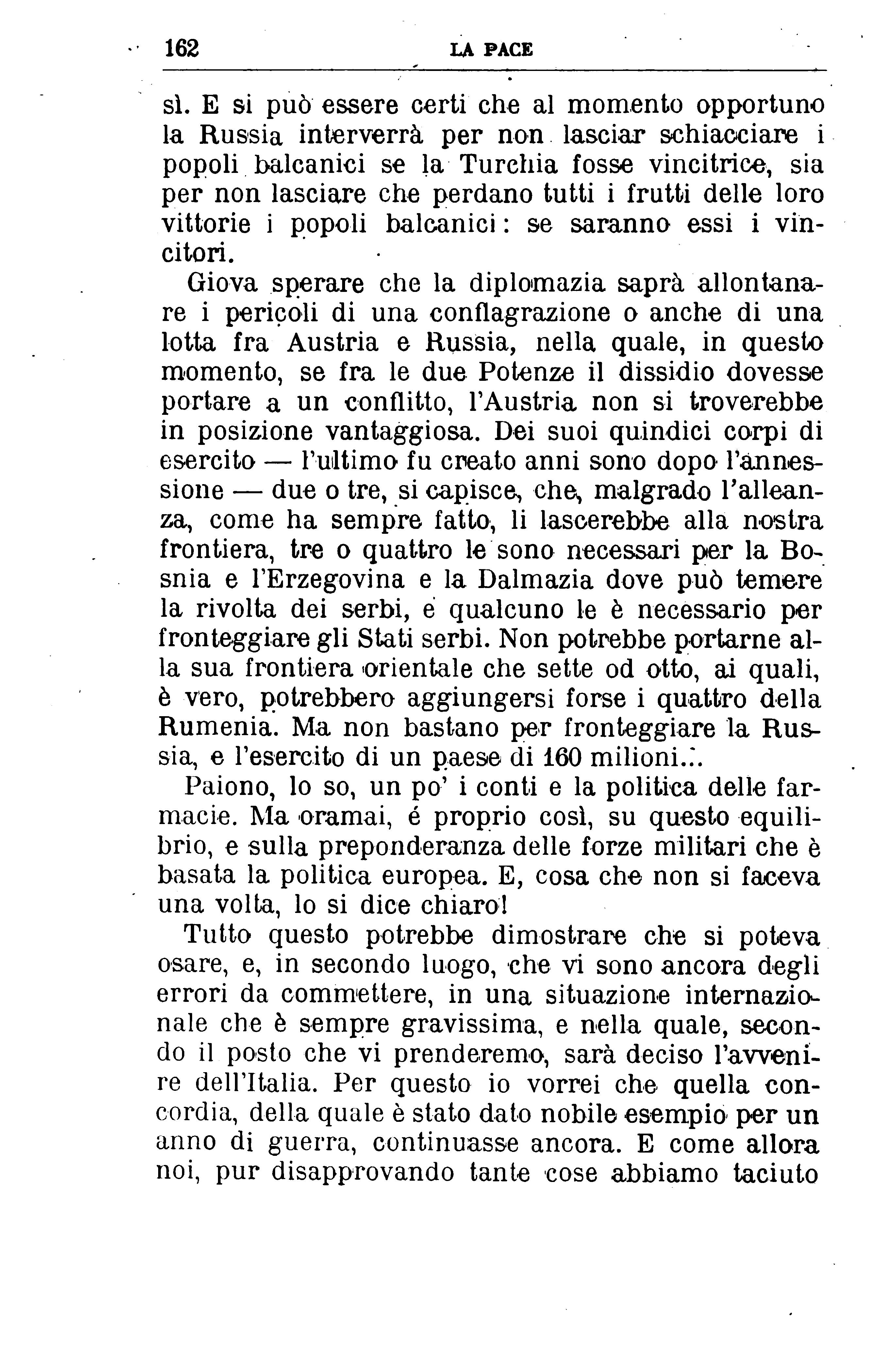 162 LA PACE

sì. E si può essere certi che al momento opportuno la Russia interverrà per non lasciar schiacciare i popoli balcanici se la Turchia fosse vincitrice, sia per non lasciare che perdano tutti i frutti delle loro vittorie i popoli balcanici: se saranno essi i vincitori.

Giova sperare che la diplomazia saprà allontanare i pericoli di una conflagrazione o anche di una lotta fra Austria e Russia, nella quale, in questo momento, se fra le due Potenze il dissidio dovesse portare a un conflitto, l'Austria non si troverebbe in posizione vantaggiosa. Dei suoi quindici corpi di esercito — l'ultimo fu creato anni sono dopo l'annessione — due o tre, si capisce, che, malgrado l'alleanza, come ha sempre fatto, li lascerebbe alla nostra frontiera, tre o quattro le sono necessari per la Bosnia e l'Erzegovina e la Dalmazia dove può temere la rivolta dei serbi, e qualcuno le è necessario per fronteggiare gli Stati serbi. Non potrebbe portarne alla sua frontiera orientale che sette od otto, ai quali, è vero, potrebbero aggiungersi forse i quattro della Rumenia. Ma non bastano per fronteggiare la Russia, e l'esercito di un paese di 160 milioni...

Paiono, lo so, un po' i conti e la politica delle farmacie. Ma oramai, é proprio così, su questo equilibrio, e sulla preponderanza delle forze militari che è basata la politica europea. E, cosa che non si faceva una volta, lo si dice chiaro!

Tutto questo potrebbe dimostrare che si poteva osare, e, in secondo luogo, che vi sono ancora degli errori da commettere, in una situazione internazionale che è sempre gravissima, e nella quale, secondo il posto che vi prenderemo, sarà deciso l'avvenire dell'Italia. Per questo io vorrei che quella concordia, della quale è stato dato nobile esempio per un anno di guerra, continuasse ancora. E come allora noi, pur disapprovando tante cose abbiamo taciuto